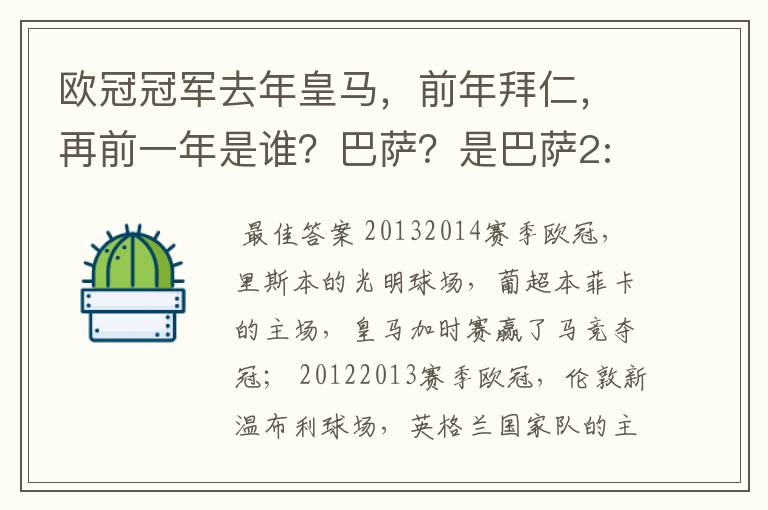 欧冠冠军去年皇马，前年拜仁，再前一年是谁？巴萨？是巴萨2:

最佳答案 20132014赛季欧冠，里斯本的光明球场，葡超本菲卡的主场，皇马加时赛赢了马竞夺冠； 20122013赛季欧冠，伦敦新温布利球场，英格兰国家队的主